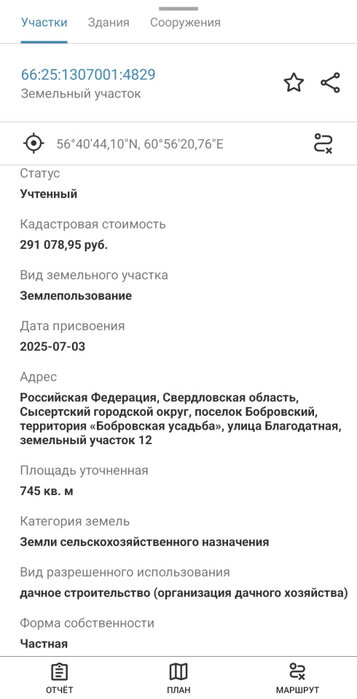 Участки Здания Сооружения

66:25:1307001:4829
Земельный участок

56°40'44,10"N, 60°56'20,76"E

Статус
Учтенный

Кадастровая стоимость
291 078,95 руб.

Вид земельного участка
Землепользование

Дата присвоения
2025-07-03

Адрес
Российская Федерация, Свердловская область, Сысертский городской округ, поселок Бобровский, территория «Бобровская усадьба», улица Благодатная, земельный участок 12

Площадь уточненная
745 кв. м

Категория земель
Земли сельскохозяйственного назначения

Вид разрешенного использования
дачное строительство (организация дачного хозяйства)

Форма собственности
Частная

ОТЧЁТ ПЛАН МАРШРУТ